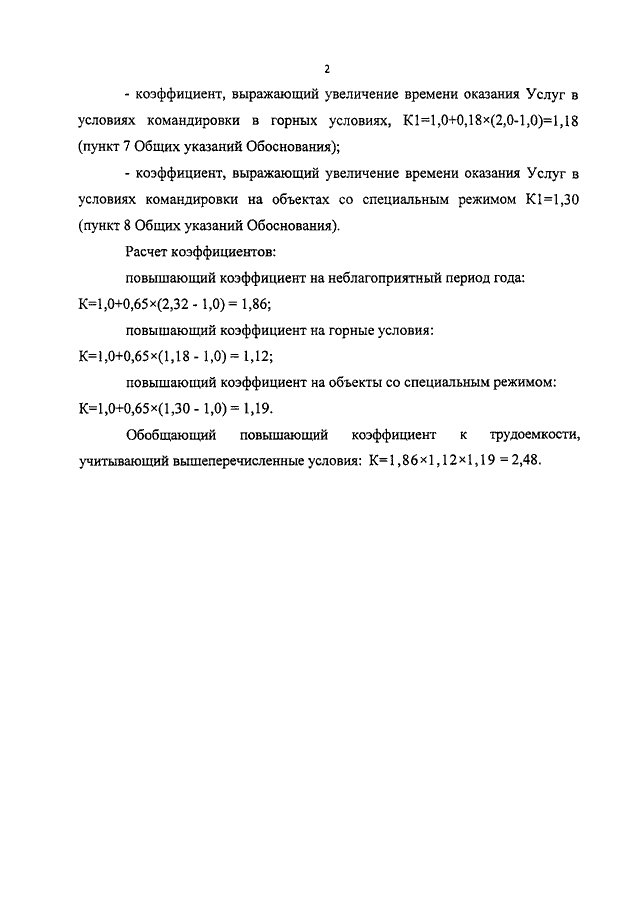 2

- коэффициент, выражающий увеличение времени оказания Услуг в условиях командировки в горных условиях, $К1=1,0+0,18\times(2,0-1,0)=1,18$ (пункт 7 Общих указаний Обоснования);

- коэффициент, выражающий увеличение времени оказания Услуг в условиях командировки на объектах со специальным режимом $К1=1,30$ (пункт 8 Общих указаний Обоснования).

Расчет коэффициентов:

повышающий коэффициент на неблагоприятный период года:
$К=1,0+0,65\times(2,32 - 1,0) = 1,86$;

повышающий коэффициент на горные условия:
$К=1,0+0,65\times(1,18 - 1,0) = 1,12$;

повышающий коэффициент на объекты со специальным режимом:
$К=1,0+0,65\times(1,30 - 1,0) = 1,19$.

Обобщающий повышающий коэффициент к трудоемкости, учитывающий вышеперечисленные условия: $К=1,86\times1,12\times1,19 = 2,48$.